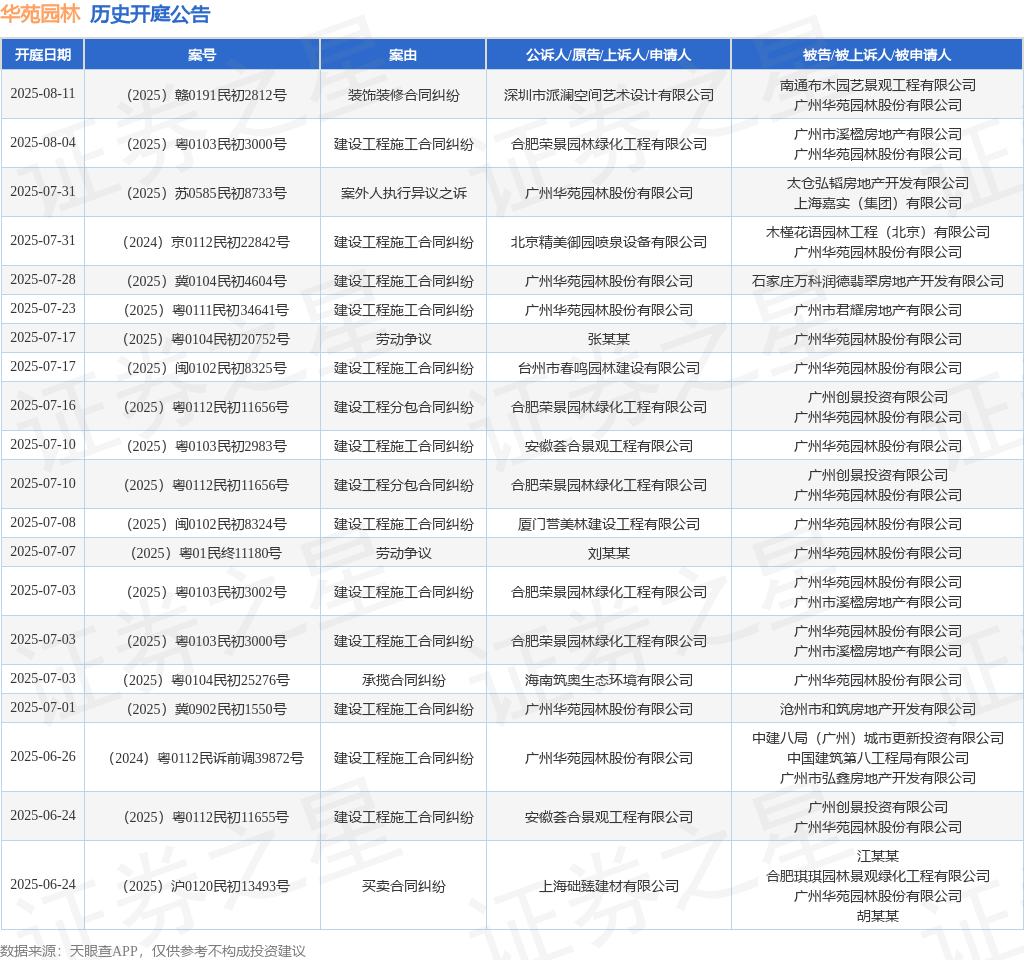 华苑园林 历史开庭公告

| 开庭日期 | 案号 | 案由 | 公诉人/原告/上诉人/申请人 | 被告/被上诉人/被申请人 |
|---|---|---|---|---|
| 2025-08-11 | （2025）赣0191民初2812号 | 装饰装修合同纠纷 | 深圳市派澜空间艺术设计有限公司 | 南通布木园艺景观工程有限公司 广州华苑园林股份有限公司 |
| 2025-08-04 | （2025）粤0103民初3000号 | 建设工程施工合同纠纷 | 合肥荣景园林绿化工程有限公司 | 广州市溪楹房地产有限公司 广州华苑园林股份有限公司 |
| 2025-07-31 | （2025）苏0585民初8733号 | 案外人执行异议之诉 | 广州华苑园林股份有限公司 | 太仓弘韬房地产开发有限公司 上海嘉实（集团）有限公司 |
| 2025-07-31 | （2024）京0112民初22842号 | 建设工程施工合同纠纷 | 北京精美御园喷泉设备有限公司 | 木槿花语园林工程（北京）有限公司 广州华苑园林股份有限公司 |
| 2025-07-28 | （2025）冀0104民初4604号 | 建设工程施工合同纠纷 | 广州华苑园林股份有限公司 | 石家庄万科润德翡翠房地产开发有限公司 |
| 2025-07-23 | （2025）粤0111民初34641号 | 建设工程施工合同纠纷 | 广州华苑园林股份有限公司 | 广州市君耀房地产有限公司 |
| 2025-07-17 | （2025）粤0104民初20752号 | 劳动争议 | 张某某 | 广州华苑园林股份有限公司 |
| 2025-07-17 | （2025）闽0102民初8325号 | 建设工程施工合同纠纷 | 台州市春鸣园林建设有限公司 | 广州华苑园林股份有限公司 |
| 2025-07-16 | （2025）粤0112民初11656号 | 建设工程分包合同纠纷 | 合肥荣景园林绿化工程有限公司 | 广州创景投资有限公司 广州华苑园林股份有限公司 |
| 2025-07-10 | （2025）粤0103民初2983号 | 建设工程施工合同纠纷 | 安徽荟合景观工程有限公司 | 广州华苑园林股份有限公司 |
| 2025-07-10 | （2025）粤0112民初11656号 | 建设工程分包合同纠纷 | 合肥荣景园林绿化工程有限公司 | 广州创景投资有限公司 广州华苑园林股份有限公司 |
| 2025-07-08 | （2025）闽0102民初8324号 | 建设工程施工合同纠纷 | 厦门营美林建设工程有限公司 | 广州华苑园林股份有限公司 |
| 2025-07-07 | （2025）粤01民终11180号 | 劳动争议 | 刘某某 | 广州华苑园林股份有限公司 |
| 2025-07-03 | （2025）粤0103民初3002号 | 建设工程施工合同纠纷 | 合肥荣景园林绿化工程有限公司 | 广州华苑园林股份有限公司 广州市溪楹房地产有限公司 |
| 2025-07-03 | （2025）粤0103民初3000号 | 建设工程施工合同纠纷 | 合肥荣景园林绿化工程有限公司 | 广州华苑园林股份有限公司 广州市溪楹房地产有限公司 |
| 2025-07-03 | （2025）粤0104民初25276号 | 承揽合同纠纷 | 海南筑奥生态环境有限公司 | 广州华苑园林股份有限公司 |
| 2025-07-01 | （2025）冀0902民初1550号 | 建设工程施工合同纠纷 | 广州华苑园林股份有限公司 | 沧州市和筑房地产开发有限公司 |
| 2025-06-26 | （2024）粤0112民诉前调39872号 | 建设工程施工合同纠纷 | 广州华苑园林股份有限公司 | 中建八局（广州）城市更新投资有限公司 中国建筑第八工程局有限公司 广州市弘鑫房地产开发有限公司 |
| 2025-06-24 | （2025）粤0112民初11655号 | 建设工程施工合同纠纷 | 安徽荟合景观工程有限公司 | 广州创景投资有限公司 广州华苑园林股份有限公司 |
| 2025-06-24 | （2025）沪0120民初13493号 | 买卖合同纠纷 | 上海础臻建材有限公司 | 江某某 合肥琪琪园林景观绿化工程有限公司 广州华苑园林股份有限公司 胡某某 |

数据来源：天眼查APP，仅供参考不构成投资建议